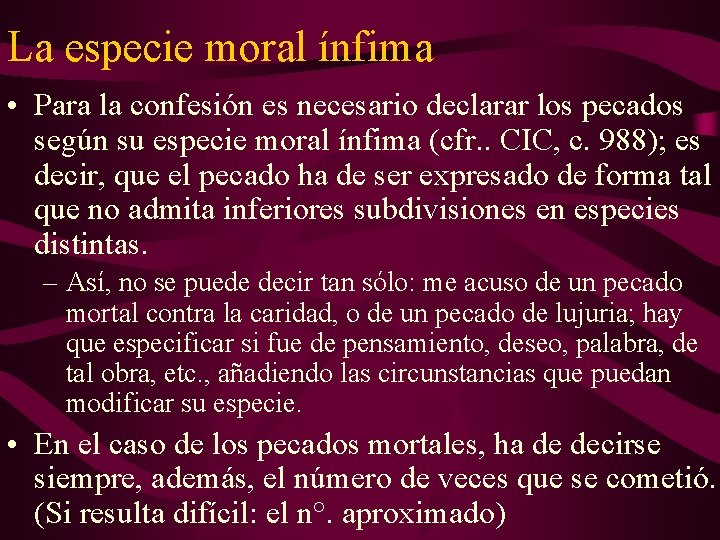 La especie moral ínfima

• Para la confesión es necesario declarar los pecados según su especie moral ínfima (cfr.. CIC, c. 988); es decir, que el pecado ha de ser expresado de forma tal que no admita inferiores subdivisiones en especies distintas.

– Así, no se puede decir tan sólo: me acuso de un pecado mortal contra la caridad, o de un pecado de lujuria; hay que especificar si fue de pensamiento, deseo, palabra, de tal obra, etc., añadiendo las circunstancias que puedan modificar su especie.

• En el caso de los pecados mortales, ha de decirse siempre, además, el número de veces que se cometió. (Si resulta difícil: el n°. aproximado)